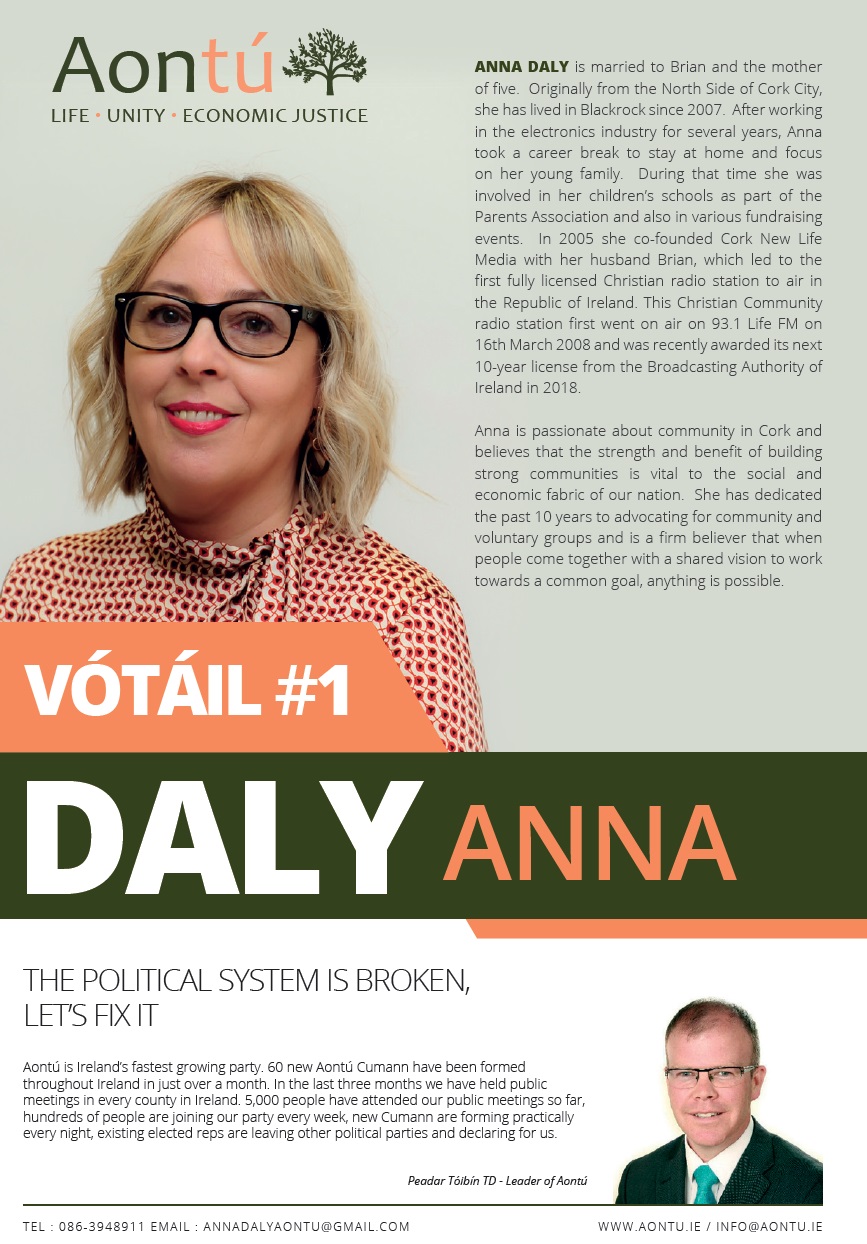 Aontú
LIFE • UNITY • ECONOMIC JUSTICE

ANNA DALY is married to Brian and the mother of five. Originally from the North Side of Cork City, she has lived in Blackrock since 2007. After working in the electronics industry for several years, Anna took a career break to stay at home and focus on her young family. During that time she was involved in her children's schools as part of the Parents Association and also in various fundraising events. In 2005 she co-founded Cork New Life Media with her husband Brian, which led to the first fully licensed Christian radio station to air in the Republic of Ireland. This Christian Community radio station first went on air on 93.1 Life FM on 16th March 2008 and was recently awarded its next 10-year license from the Broadcasting Authority of Ireland in 2018.

Anna is passionate about community in Cork and believes that the strength and benefit of building strong communities is vital to the social and economic fabric of our nation. She has dedicated the past 10 years to advocating for community and voluntary groups and is a firm believer that when people come together with a shared vision to work towards a common goal, anything is possible.

VÓTÁIL #1

DALY ANNA

THE POLITICAL SYSTEM IS BROKEN, LET'S FIX IT

Aontú is Ireland's fastest growing party. 60 new Aontú Cumann have been formed throughout Ireland in just over a month. In the last three months we have held public meetings in every county in Ireland. 5,000 people have attended our public meetings so far, hundreds of people are joining our party every week, new Cumann are forming practically every night, existing elected reps are leaving other political parties and declaring for us.

Peadar Tóibín TD - Leader of Aontú

TEL : 086-3948911 EMAIL : ANNADALYAONTU@GMAIL.COM

WWW.AONTU.IE / INFO@AONTU.IE